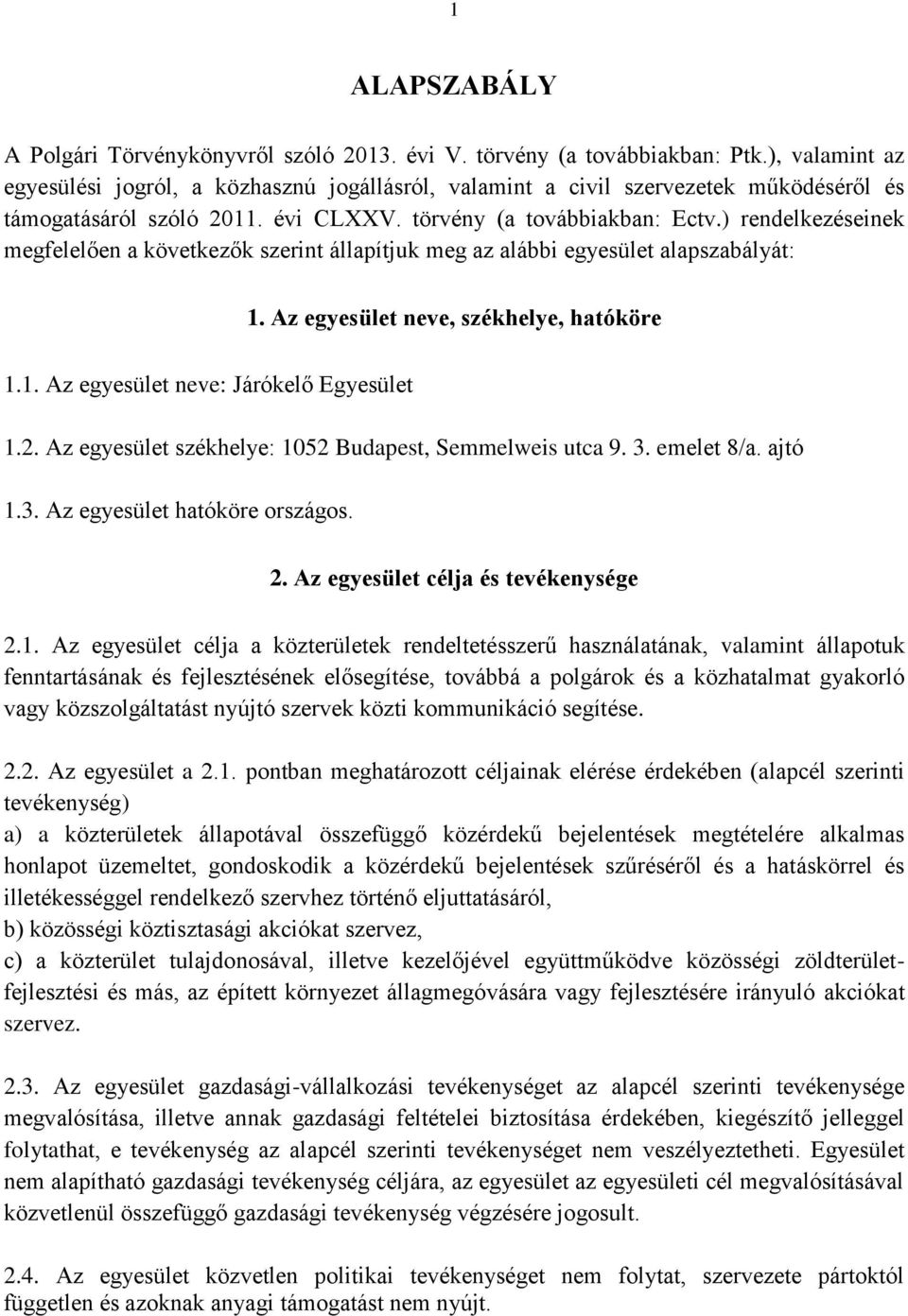 1

ALAPSZABÁLY

A Polgári Törvénykönyvről szóló 2013. évi V. törvény (a továbbiakban: Ptk.), valamint az egyesülési jogról, a közhasznú jogállásról, valamint a civil szervezetek működéséről és támogatásáról szóló 2011. évi CLXXV. törvény (a továbbiakban: Ectv.) rendelkezéseinek megfelelően a következők szerint állapítjuk meg az alábbi egyesület alapszabályát:

1. Az egyesület neve, székhelye, hatóköre

1.1. Az egyesület neve: Járókelő Egyesület

1.2. Az egyesület székhelye: 1052 Budapest, Semmelweis utca 9. 3. emelet 8/a. ajtó

1.3. Az egyesület hatóköre országos.

2. Az egyesület célja és tevékenysége

2.1. Az egyesület célja a közterületek rendeltetésszerű használatának, valamint állapotuk fenntartásának és fejlesztésének elősegítése, továbbá a polgárok és a közhatalmat gyakorló vagy közszolgáltatást nyújtó szervek közti kommunikáció segítése.

2.2. Az egyesület a 2.1. pontban meghatározott céljainak elérése érdekében (alapcél szerinti tevékenység)
a) a közterületek állapotával összefüggő közérdekű bejelentések megtételére alkalmas honlapot üzemeltet, gondoskodik a közérdekű bejelentések szűréséről és a hatáskörrel és illetékességgel rendelkező szervhez történő eljuttatásáról,
b) közösségi köztisztasági akciókat szervez,
c) a közterület tulajdonosával, illetve kezelőjével együttműködve közösségi zöldterület-fejlesztési és más, az épített környezet állagmegóvására vagy fejlesztésére irányuló akciókat szervez.

2.3. Az egyesület gazdasági-vállalkozási tevékenységet az alapcél szerinti tevékenysége megvalósítása, illetve annak gazdasági feltételei biztosítása érdekében, kiegészítő jelleggel folytathat, e tevékenység az alapcél szerinti tevékenységet nem veszélyeztetheti. Egyesület nem alapítható gazdasági tevékenység céljára, az egyesület az egyesületi cél megvalósításával közvetlenül összefüggő gazdasági tevékenység végzésére jogosult.

2.4. Az egyesület közvetlen politikai tevékenységet nem folytat, szervezete pártoktól független és azoknak anyagi támogatást nem nyújt.